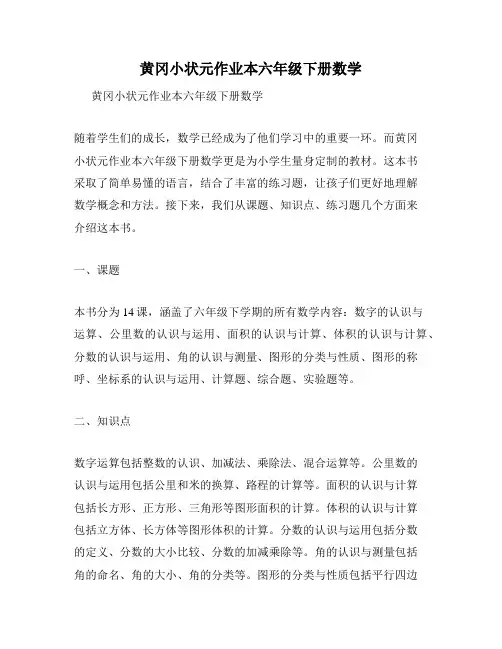 黄冈小状元作业本六年级下册数学

黄冈小状元作业本六年级下册数学

随着学生们的成长，数学已经成为了他们学习中的重要一环。而黄冈小状元作业本六年级下册数学更是为小学生量身定制的教材。这本书采取了简单易懂的语言，结合了丰富的练习题，让孩子们更好地理解数学概念和方法。接下来，我们从课题、知识点、练习题几个方面来介绍这本书。

一、课题

本书分为14课，涵盖了六年级下学期的所有数学内容：数字的认识与运算、公里数的认识与运用、面积的认识与计算、体积的认识与计算、分数的认识与运用、角的认识与测量、图形的分类与性质、图形的称呼、坐标系的认识与运用、计算题、综合题、实验题等。

二、知识点

数字运算包括整数的认识、加减法、乘除法、混合运算等。公里数的认识与运用包括公里和米的换算、路程的计算等。面积的认识与计算包括长方形、正方形、三角形等图形面积的计算。体积的认识与计算包括立方体、长方体等图形体积的计算。分数的认识与运用包括分数的定义、分数的大小比较、分数的加减乘除等。角的认识与测量包括角的命名、角的大小、角的分类等。图形的分类与性质包括平行四边